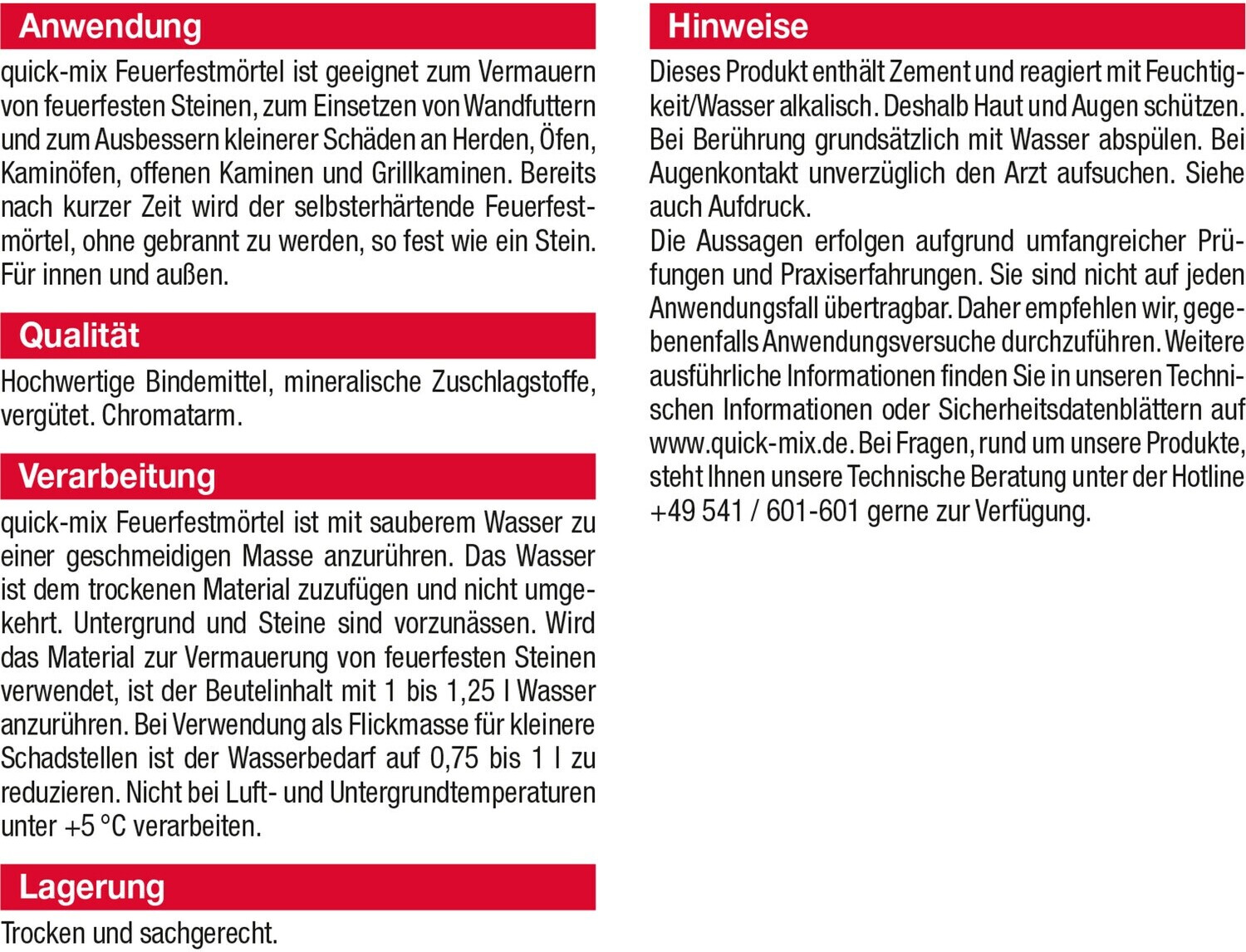 Anwendung

quick-mix Feuerfestmörtel ist geeignet zum Vermauern von feuerfesten Steinen, zum Einsetzen von Wandfuttern und zum Ausbessern kleinerer Schäden an Herden, Öfen, Kaminöfen, offenen Kaminen und Grillkaminen. Bereits nach kurzer Zeit wird der selbsterhärtende Feuerfestmörtel, ohne gebrannt zu werden, so fest wie ein Stein. Für innen und außen.

Qualität

Hochwertige Bindemittel, mineralische Zuschlagstoffe, vergütet. Chromatarm.

Verarbeitung

quick-mix Feuerfestmörtel ist mit sauberem Wasser zu einer geschmeidigen Masse anzurühren. Das Wasser ist dem trockenen Material zuzufügen und nicht umgekehrt. Untergrund und Steine sind vorzunässen. Wird das Material zur Vermauerung von feuerfesten Steinen verwendet, ist der Beutelinhalt mit 1 bis 1,25 l Wasser anzurühren. Bei Verwendung als Flickmasse für kleinere Schadstellen ist der Wasserbedarf auf 0,75 bis 1 l zu reduzieren. Nicht bei Luft- und Untergrundtemperaturen unter +5 °C verarbeiten.

Lagerung

Trocken und sachgerecht.

Hinweise

Dieses Produkt enthält Zement und reagiert mit Feuchtigkeit/Wasser alkalisch. Deshalb Haut und Augen schützen. Bei Berührung grundsätzlich mit Wasser abspülen. Bei Augenkontakt unverzüglich den Arzt aufsuchen. Siehe auch Aufdruck.
Die Aussagen erfolgen aufgrund umfangreicher Prüfungen und Praxiserfahrungen. Sie sind nicht auf jeden Anwendungsfall übertragbar. Daher empfehlen wir, gegebenenfalls Anwendungsversuche durchzuführen. Weitere ausführliche Informationen finden Sie in unseren Technischen Informationen oder Sicherheitsdatenblättern auf www.quick-mix.de. Bei Fragen, rund um unsere Produkte, steht Ihnen unsere Technische Beratung unter der Hotline +49 541 / 601-601 gerne zur Verfügung.